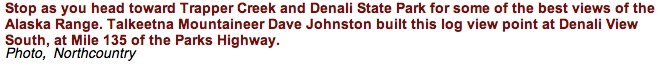 Stop as you head toward Trapper Creek and Denali State Park for some of the best views of the Alaska Range. Talkeetna Mountaineer Dave Johnston built this log view point at Denali View South, at Mile 135 of the Parks Highway.
Photo, Northcountry